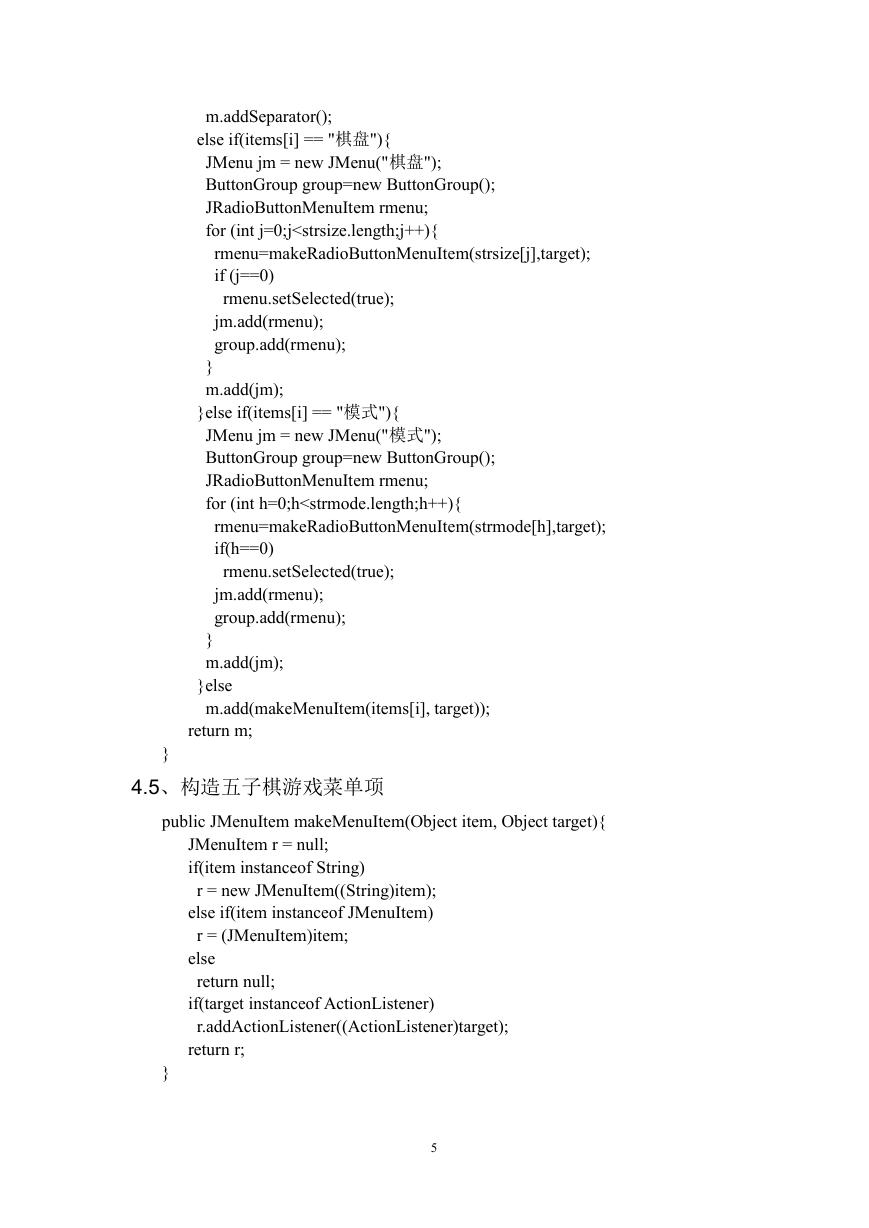 m.addSeparator();
else if(items[i] == "棋盘"){
JMenu jm = new JMenu("棋盘");
ButtonGroup group=new ButtonGroup();
JRadioButtonMenuItem rmenu;
for (int j=0;j<strsize.length;j++){
rmenu=makeRadioButtonMenuItem(strsize[j],target);
if (j==0)
rmenu.setSelected(true);
jm.add(rmenu);
group.add(rmenu);
}
m.add(jm);
}else if(items[i] == "模式"){
JMenu jm = new JMenu("模式");
ButtonGroup group=new ButtonGroup();
JRadioButtonMenuItem rmenu;
for (int h=0;h<strmode.length;h++){
rmenu=makeRadioButtonMenuItem(strmode[h],target);
if(h==0)
rmenu.setSelected(true);
jm.add(rmenu);
group.add(rmenu);
}
m.add(jm);
}else
m.add(makeMenuItem(items[i], target));
return m;
}

4.5、构造五子棋游戏菜单项

public JMenuItem makeMenuItem(Object item, Object target){
JMenuItem r = null;
if(item instanceof String)
r = new JMenuItem((String)item);
else if(item instanceof JMenuItem)
r = (JMenuItem)item;
else
return null;
if(target instanceof ActionListener)
r.addActionListener((ActionListener)target);
return r;
}

5